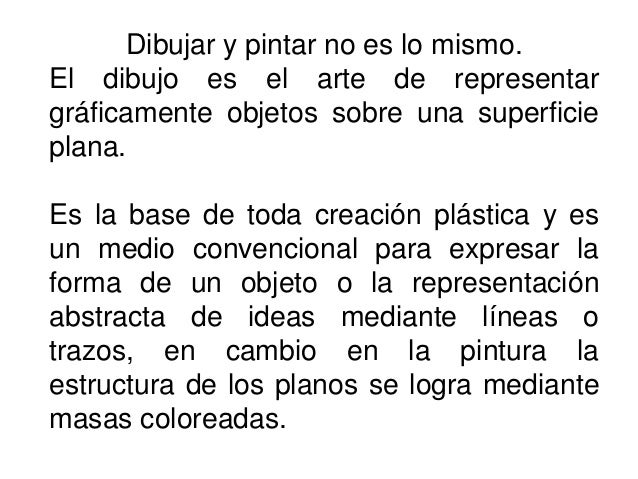 Dibujar y pintar no es lo mismo.

El dibujo es el arte de representar gráficamente objetos sobre una superficie plana.

Es la base de toda creación plástica y es un medio convencional para expresar la forma de un objeto o la representación abstracta de ideas mediante líneas o trazos, en cambio en la pintura la estructura de los planos se logra mediante masas coloreadas.